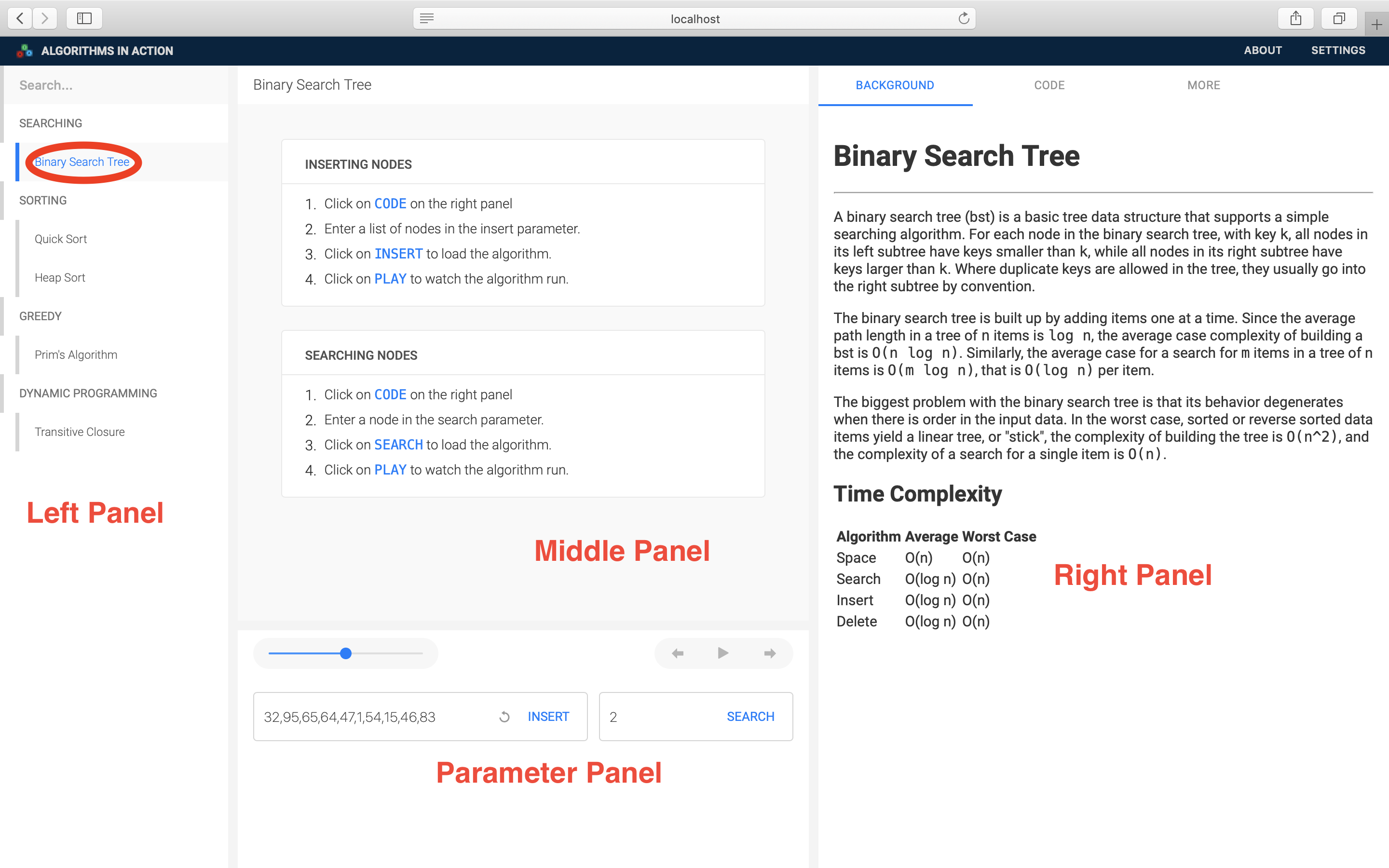 localhost

ALGORITHMS IN ACTION

ABOUT SETTINGS

Search...

SEARCHING

Binary Search Tree

SORTING

Quick Sort

Heap Sort

GREEDY

Prim's Algorithm

DYNAMIC PROGRAMMING

Transitive Closure

Left Panel

Binary Search Tree

INSERTING NODES

1. Click on CODE on the right panel
2. Enter a list of nodes in the insert parameter.
3. Click on INSERT to load the algorithm.
4. Click on PLAY to watch the algorithm run.

SEARCHING NODES

1. Click on CODE on the right panel
2. Enter a node in the search parameter.
3. Click on SEARCH to load the algorithm.
4. Click on PLAY to watch the algorithm run.

Middle Panel

32,95,65,64,47,1,54,15,46,83 INSERT

2 SEARCH

Parameter Panel

BACKGROUND CODE MORE

Binary Search Tree

A binary search tree (bst) is a basic tree data structure that supports a simple searching algorithm. For each node in the binary search tree, with key k, all nodes in its left subtree have keys smaller than k, while all nodes in its right subtree have keys larger than k. Where duplicate keys are allowed in the tree, they usually go into the right subtree by convention.

The binary search tree is built up by adding items one at a time. Since the average path length in a tree of n items is log n, the average case complexity of building a bst is O(n log n). Similarly, the average case for a search for m items in a tree of n items is O(m log n), that is O(log n) per item.

The biggest problem with the binary search tree is that its behavior degenerates when there is order in the input data. In the worst case, sorted or reverse sorted data items yield a linear tree, or "stick", the complexity of building the tree is O(n^2), and the complexity of a search for a single item is O(n).

Time Complexity

| Algorithm | Average | Worst Case |
|---|---|---|
| Space | O(n) | O(n) |
| Search | O(log n) | O(n) |
| Insert | O(log n) | O(n) |
| Delete | O(log n) | O(n) |

Right Panel